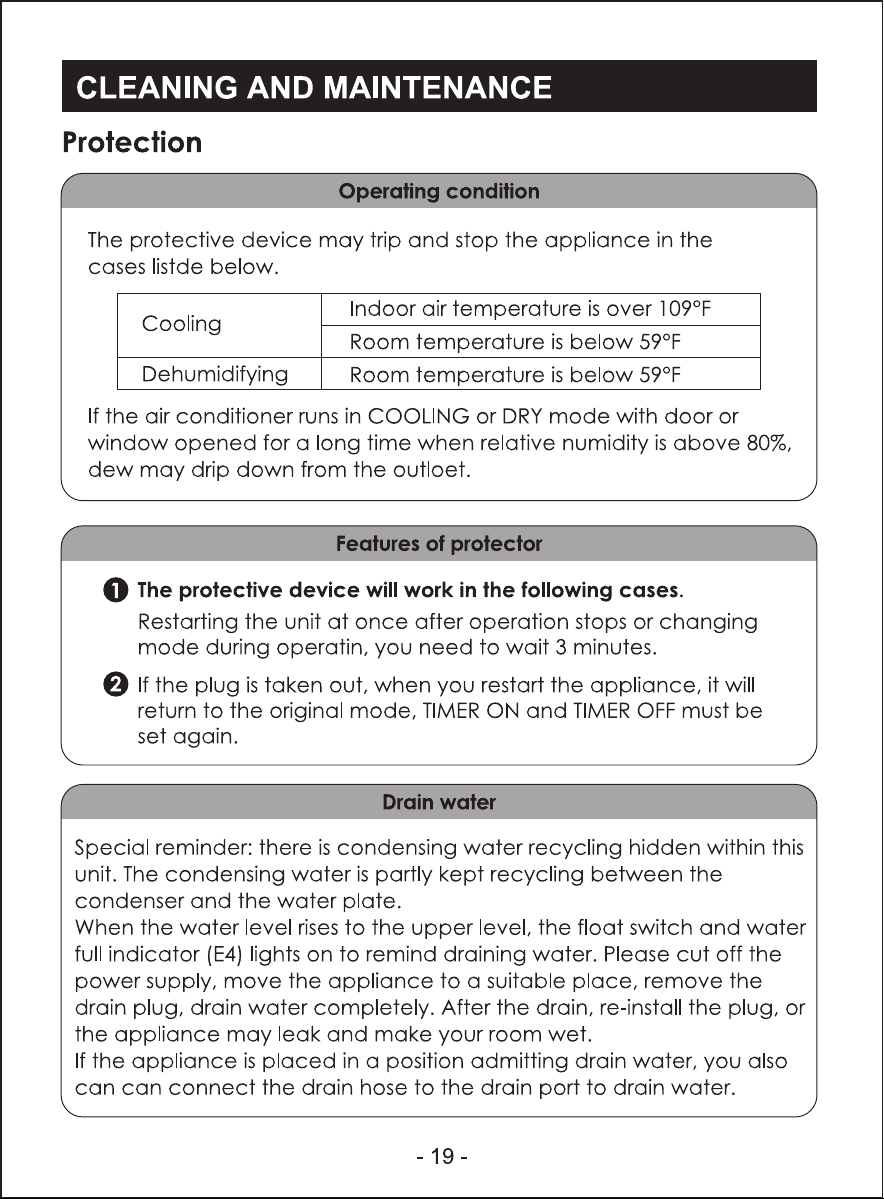 CLEANING AND MAINTENANCE

Protection

Operating condition

The protective device may trip and stop the appliance in the cases listde below.

| Cooling | Indoor air temperature is over 109°F |
|---|---|
|  | Room temperature is below 59°F |
| Dehumidifying | Room temperature is below 59°F |

If the air conditioner runs in COOLING or DRY mode with door or window opened for a long time when relative numidity is above 80%, dew may drip down from the outloet.

Features of protector

1 The protective device will work in the following cases.
Restarting the unit at once after operation stops or changing mode during operatin, you need to wait 3 minutes.

2 If the plug is taken out, when you restart the appliance, it will return to the original mode, TIMER ON and TIMER OFF must be set again.

Drain water

Special reminder: there is condensing water recycling hidden within this unit. The condensing water is partly kept recycling between the condenser and the water plate.
When the water level rises to the upper level, the float switch and water full indicator (E4) lights on to remind draining water. Please cut off the power supply, move the appliance to a suitable place, remove the drain plug, drain water completely. After the drain, re-install the plug, or the appliance may leak and make your room wet.
If the appliance is placed in a position admitting drain water, you also can can connect the drain hose to the drain port to drain water.

- 19 -